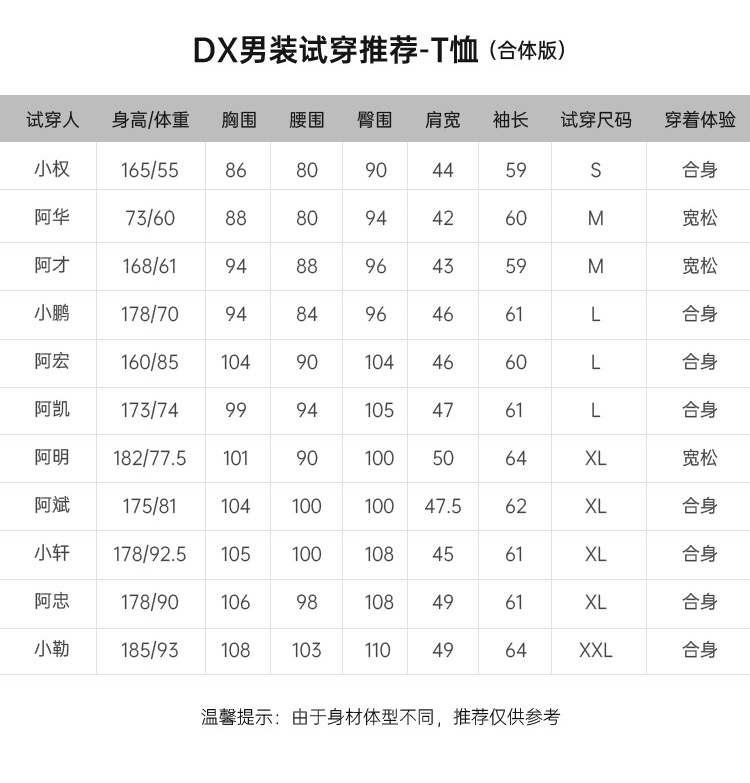 DX男装试穿推荐-T恤（合体版）

| 试穿人 | 身高/体重 | 胸围 | 腰围 | 臀围 | 肩宽 | 袖长 | 试穿尺码 | 穿着体验 |
|---|---|---|---|---|---|---|---|---|
| 小权 | 165/55 | 86 | 80 | 90 | 44 | 59 | S | 合身 |
| 阿华 | 73/60 | 88 | 80 | 94 | 42 | 60 | M | 宽松 |
| 阿才 | 168/61 | 94 | 88 | 96 | 43 | 59 | M | 宽松 |
| 小鹏 | 178/70 | 94 | 84 | 96 | 46 | 61 | L | 合身 |
| 阿宏 | 160/85 | 104 | 90 | 104 | 46 | 60 | L | 合身 |
| 阿凯 | 173/74 | 99 | 94 | 105 | 47 | 61 | L | 合身 |
| 阿明 | 182/77.5 | 101 | 90 | 100 | 50 | 64 | XL | 宽松 |
| 阿斌 | 175/81 | 104 | 100 | 100 | 47.5 | 62 | XL | 合身 |
| 小轩 | 178/92.5 | 105 | 100 | 108 | 45 | 61 | XL | 合身 |
| 阿忠 | 178/90 | 106 | 98 | 108 | 49 | 61 | XL | 合身 |
| 小勒 | 185/93 | 108 | 103 | 110 | 49 | 64 | XXL | 合身 |

温馨提示：由于身材体型不同，推荐仅供参考